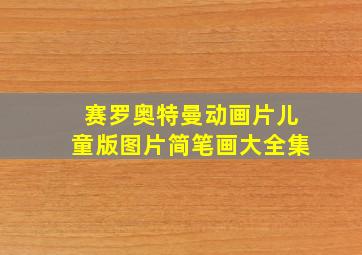 赛罗奥特曼动画片儿童版图片简笔画大全集